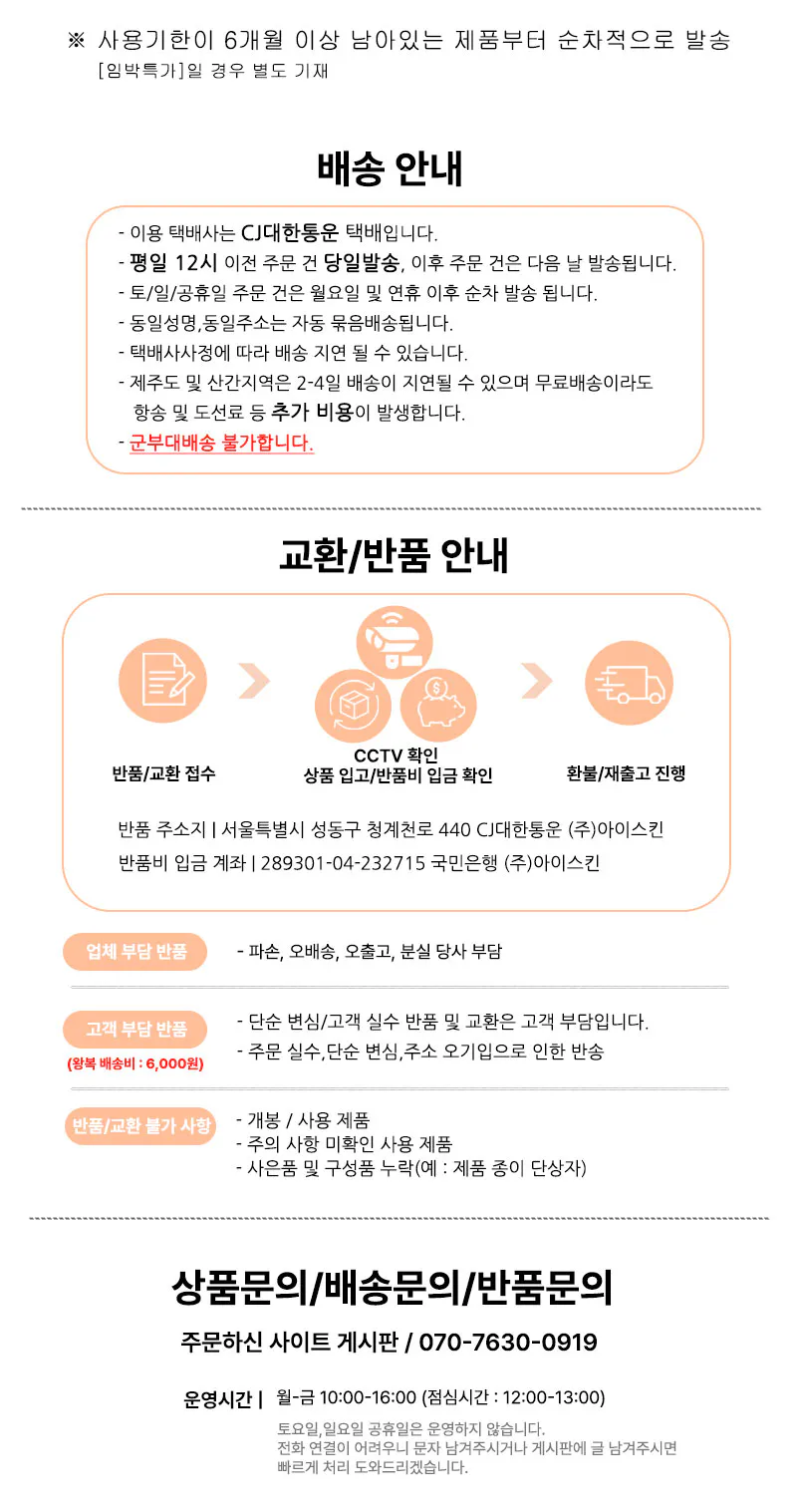 ※ 사용기한이 6개월 이상 남아있는 제품부터 순차적으로 발송
[임박특가]일 경우 별도 기재

배송 안내

- 이용 택배사는 CJ대한통운 택배입니다.
- 평일 12시 이전 주문 건 당일발송, 이후 주문 건은 다음 날 발송됩니다.
- 토/일/공휴일 주문 건은 월요일 및 연휴 이후 순차 발송 됩니다.
- 동일성명,동일주소는 자동 묶음배송됩니다.
- 택배사사정에 따라 배송 지연 될 수 있습니다.
- 제주도 및 산간지역은 2-4일 배송이 지연될 수 있으며 무료배송이라도 항송 및 도선료 등 추가 비용이 발생합니다.
- 군부대배송 불가합니다.

교환/반품 안내

반품/교환 접수

CCTV 확인
상품 입고/반품비 입금 확인

환불/재출고 진행

반품 주소지 | 서울특별시 성동구 청계천로 440 CJ대한통운 (주)아이스킨
반품비 입금 계좌 | 289301-04-232715 국민은행 (주)아이스킨

업체 부담 반품
- 파손, 오배송, 오출고, 분실 당사 부담

고객 부담 반품
(왕복 배송비 : 6,000원)
- 단순 변심/고객 실수 반품 및 교환은 고객 부담입니다.
- 주문 실수,단순 변심,주소 오기입으로 인한 반송

반품/교환 불가 사항
- 개봉 / 사용 제품
- 주의 사항 미확인 사용 제품
- 사은품 및 구성품 누락(예 : 제품 종이 단상자)

상품문의/배송문의/반품문의

주문하신 사이트 게시판 / 070-7630-0919

운영시간 | 월-금 10:00-16:00 (점심시간 : 12:00-13:00)
토요일,일요일 공휴일은 운영하지 않습니다.
전화 연결이 어려우니 문자 남겨주시거나 게시판에 글 남겨주시면 빠르게 처리 도와드리겠습니다.